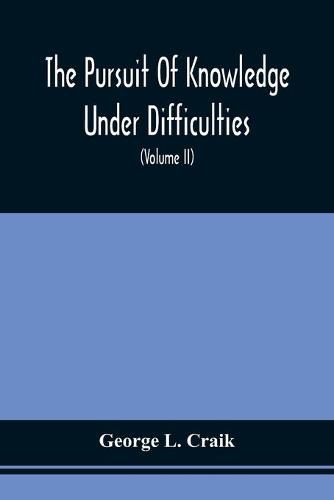 The Pursuit Of Knowledge Under Difficulties

(Volume II)

George L. Craik